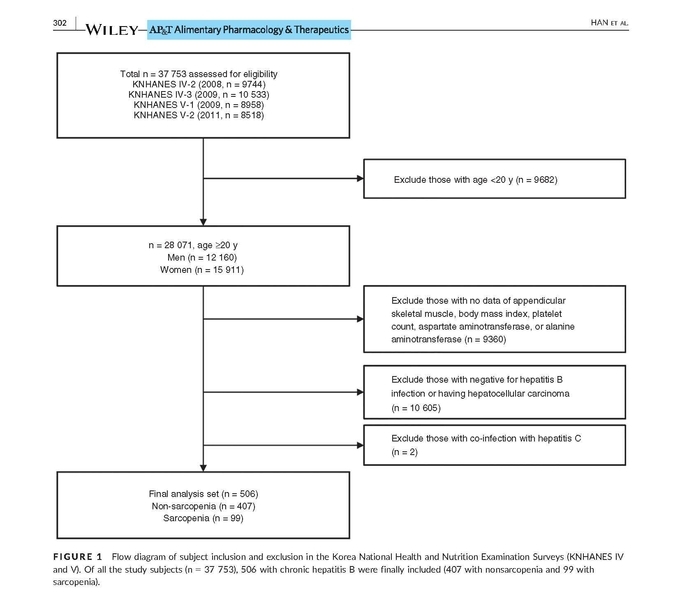 302 WILEY AP&T Alimentary Pharmacology & Therapeutics HAN ET AL.

Total n = 37 753 assessed for eligibility
KNHANES IV-2 (2008, n = 9744)
KNHANES IV-3 (2009, n = 10 533)
KNHANES V-1 (2009, n = 8958)
KNHANES V-2 (2011, n = 8518)

Exclude those with age <20 y (n = 9682)

n = 28 071, age ≥20 y
Men (n = 12 160)
Women (n = 15 911)

Exclude those with no data of appendicular skeletal muscle, body mass index, platelet count, aspartate aminotransferase, or alanine aminotransferase (n = 9360)

Exclude those with negative for hepatitis B infection or having hepatocellular carcinoma (n = 10 605)

Exclude those with co-infection with hepatitis C (n = 2)

Final analysis set (n = 506)
Non-sarcopenia (n = 407)
Sarcopenia (n = 99)

FIGURE 1 Flow diagram of subject inclusion and exclusion in the Korea National Health and Nutrition Examination Surveys (KNHANES IV and V). Of all the study subjects (n = 37 753), 506 with chronic hepatitis B were finally included (407 with nonsarcopenia and 99 with sarcopenia).